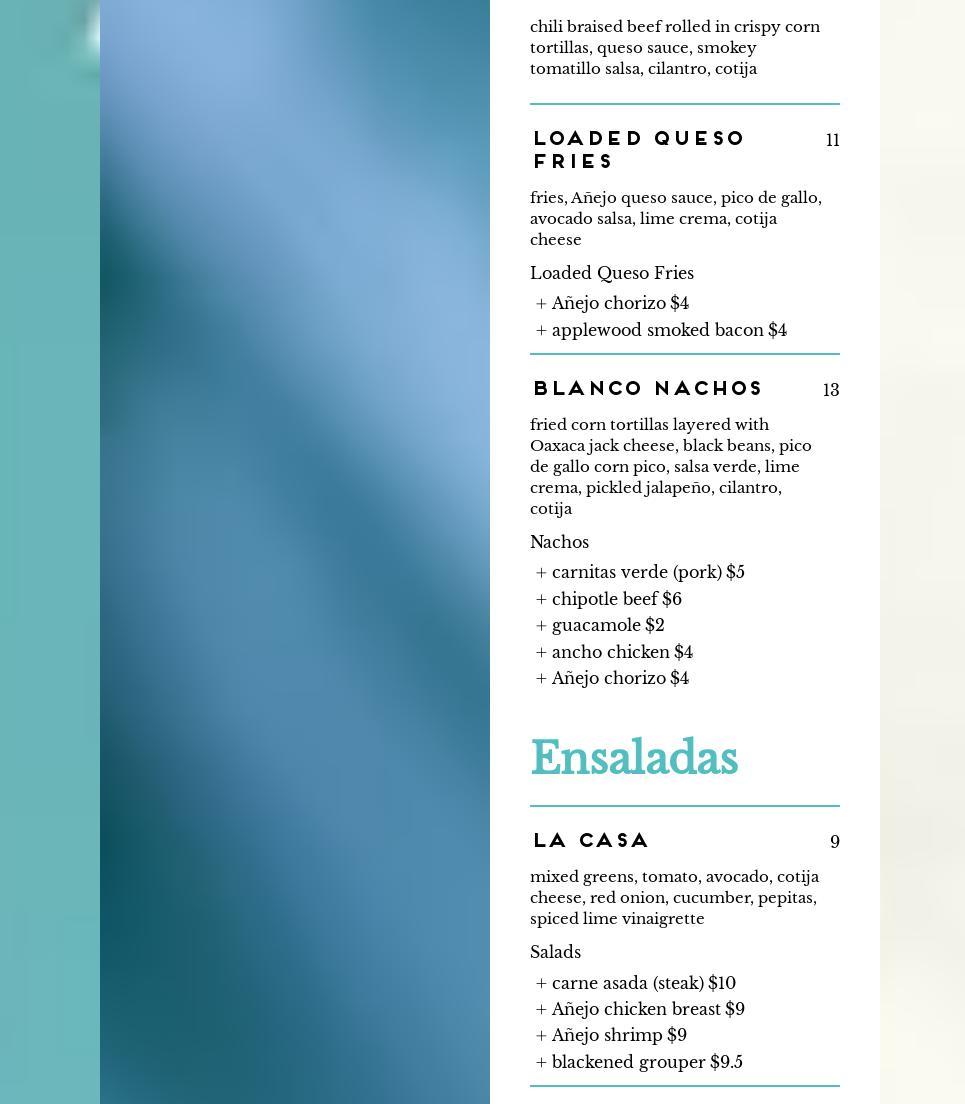 chili braised beef rolled in crispy corn tortillas, queso sauce, smokey tomatillo salsa, cilantro, cotija

LOADED QUESO FRIES 11

fries, Añejo queso sauce, pico de gallo, avocado salsa, lime crema, cotija cheese

Loaded Queso Fries
+ Añejo chorizo $4
+ applewood smoked bacon $4

BLANCO NACHOS 13

fried corn tortillas layered with Oaxaca jack cheese, black beans, pico de gallo corn pico, salsa verde, lime crema, pickled jalapeño, cilantro, cotija

Nachos
+ carnitas verde (pork) $5
+ chipotle beef $6
+ guacamole $2
+ ancho chicken $4
+ Añejo chorizo $4

Ensaladas

LA CASA 9

mixed greens, tomato, avocado, cotija cheese, red onion, cucumber, pepitas, spiced lime vinaigrette

Salads
+ carne asada (steak) $10
+ Añejo chicken breast $9
+ Añejo shrimp $9
+ blackened grouper $9.5